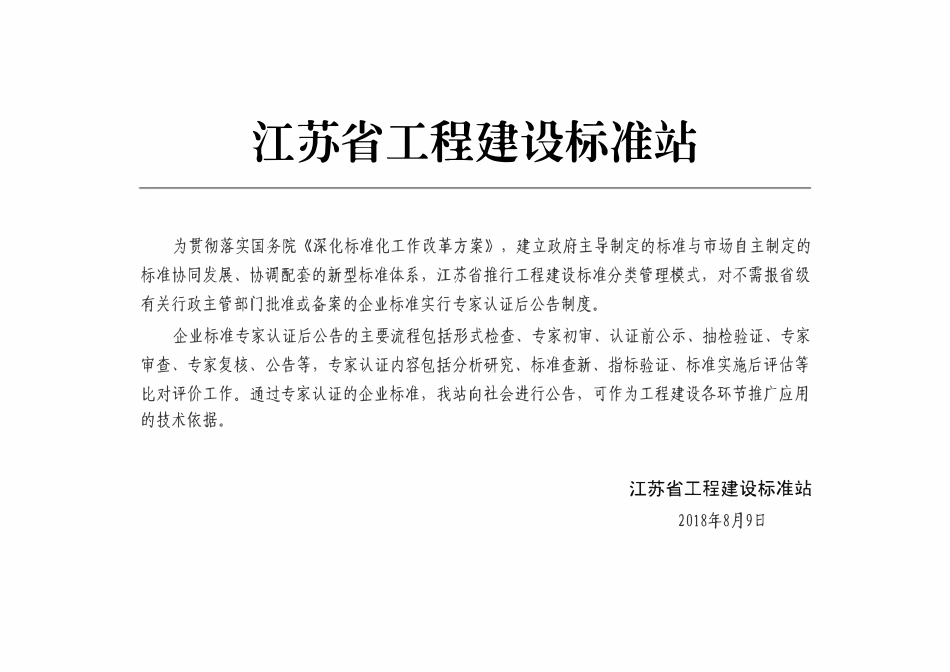 江苏省工程建设标准站

为贯彻落实国务院《深化标准化工作改革方案》，建立政府主导制定的标准与市场自主制定的标准协同发展、协调配套的新型标准体系，江苏省推行工程建设标准分类管理模式，对不需报省级有关行政主管部门批准或备案的企业标准实行专家认证后公告制度。

企业标准专家认证后公告的主要流程包括形式检查、专家初审、认证前公示、抽检验证、专家审查、专家复核、公告等，专家认证内容包括分析研究、标准查新、指标验证、标准实施后评估等比对评价工作。通过专家认证的企业标准，我站向社会进行公告，可作为工程建设各环节推广应用的技术依据。

江苏省工程建设标准站
2018年8月9日